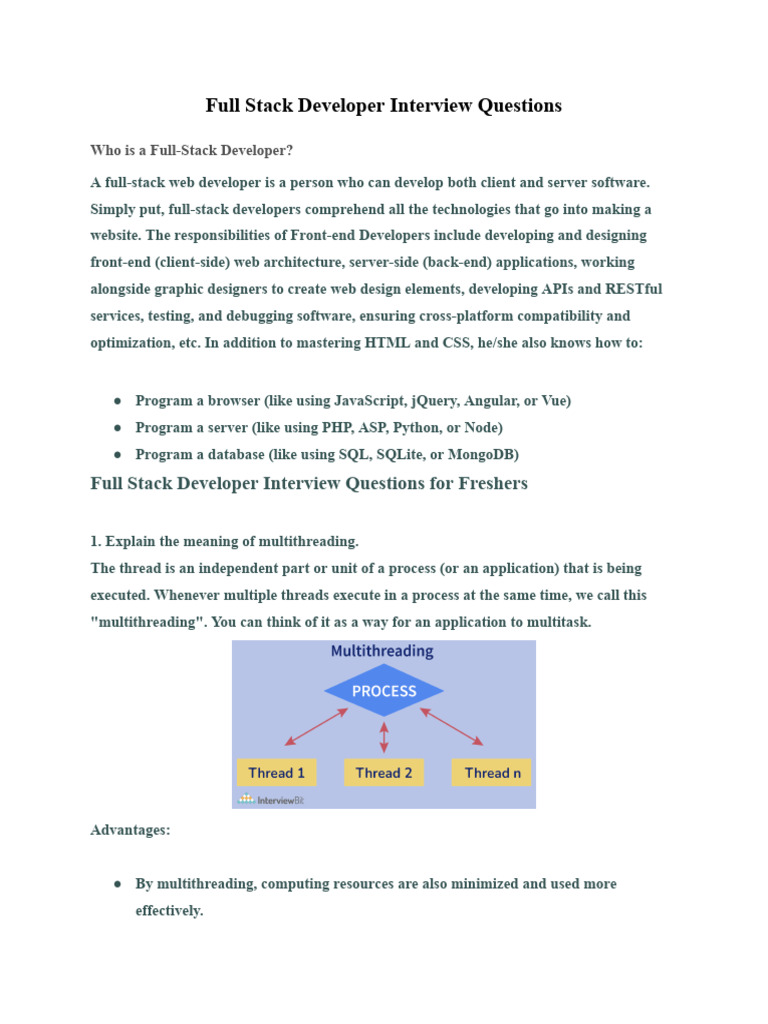 Full Stack Developer Interview Questions

Who is a Full-Stack Developer?

A full-stack web developer is a person who can develop both client and server software. Simply put, full-stack developers comprehend all the technologies that go into making a website. The responsibilities of Front-end Developers include developing and designing front-end (client-side) web architecture, server-side (back-end) applications, working alongside graphic designers to create web design elements, developing APIs and RESTful services, testing, and debugging software, ensuring cross-platform compatibility and optimization, etc. In addition to mastering HTML and CSS, he/she also knows how to:

● Program a browser (like using JavaScript, jQuery, Angular, or Vue)
● Program a server (like using PHP, ASP, Python, or Node)
● Program a database (like using SQL, SQLite, or MongoDB)

Full Stack Developer Interview Questions for Freshers

1. Explain the meaning of multithreading.
The thread is an independent part or unit of a process (or an application) that is being executed. Whenever multiple threads execute in a process at the same time, we call this "multithreading". You can think of it as a way for an application to multitask.

Multithreading
PROCESS
Thread 1
Thread 2
Thread n
InterviewBit

Advantages:

● By multithreading, computing resources are also minimized and used more effectively.